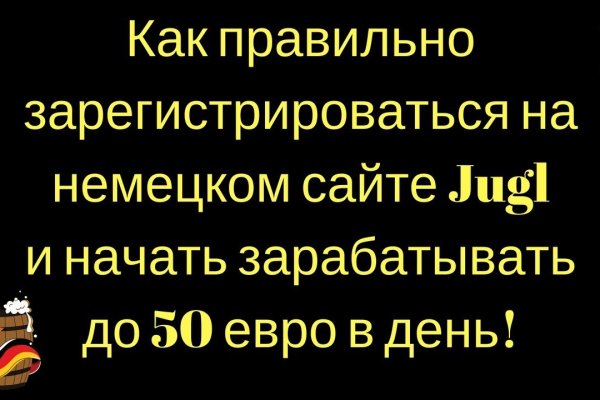 Как правильно зарегистрироваться на немецком сайте Jugl и начать зарабатывать до 50 евро в день!